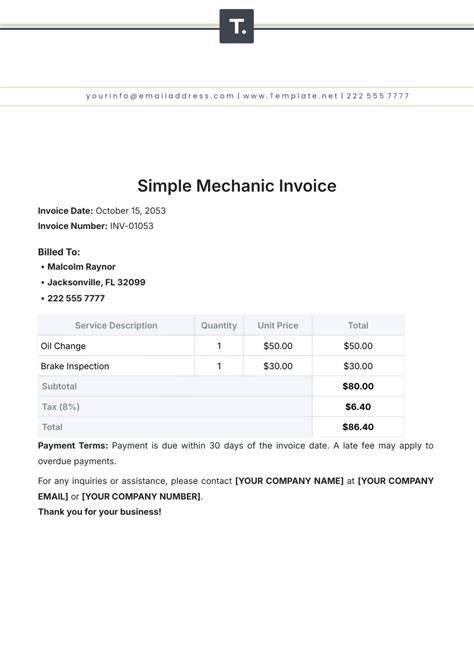 T.

yourinfo@emailaddress.com | www.Template.net | 222 555 7777

Simple Mechanic Invoice

Invoice Date: October 15, 2053
Invoice Number: INV-01053

Billed To:
• Malcolm Raynor
• Jacksonville, FL 32099
• 222 555 7777

| Service Description | Quantity | Unit Price | Total |
|---|---|---|---|
| Oil Change | 1 | $50.00 | $50.00 |
| Brake Inspection | 1 | $30.00 | $30.00 |
| Subtotal | | | $80.00 |
| Tax (8%) | | | $6.40 |
| Total | | | $86.40 |

Payment Terms: Payment is due within 30 days of the invoice date. A late fee may apply to overdue payments.

For any inquiries or assistance, please contact [YOUR COMPANY NAME] at [YOUR COMPANY EMAIL] or [YOUR COMPANY NUMBER].

Thank you for your business!